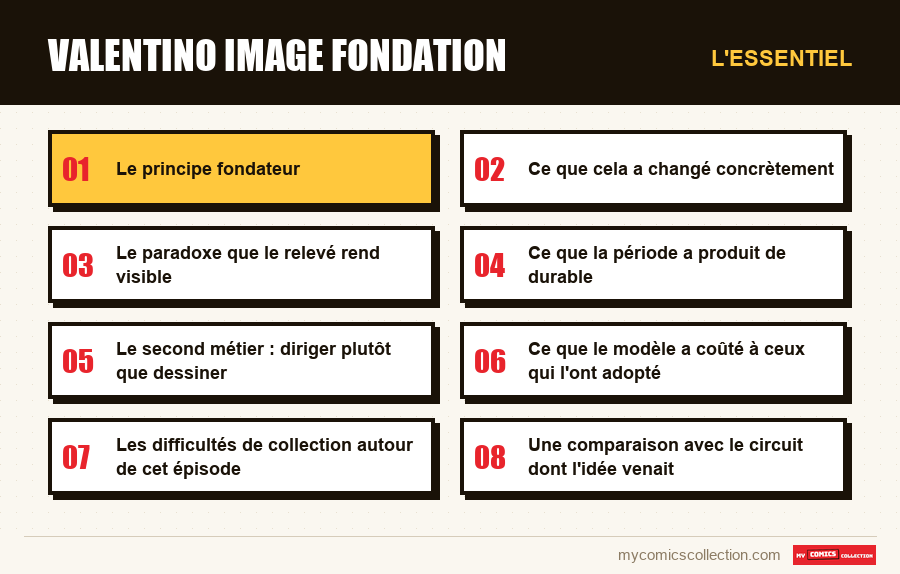 VALENTINO IMAGE FONDATION

L'ESSENTIEL

01 Le principe fondateur

02 Ce que cela a changé concrètement

03 Le paradoxe que le relevé rend visible

04 Ce que la période a produit de durable

05 Le second métier : diriger plutôt que dessiner

06 Ce que le modèle a coûté à ceux qui l'ont adopté

07 Les difficultés de collection autour de cet épisode

08 Une comparaison avec le circuit dont l'idée venait

mycomicscollection.com

MY COMICS COLLECTION